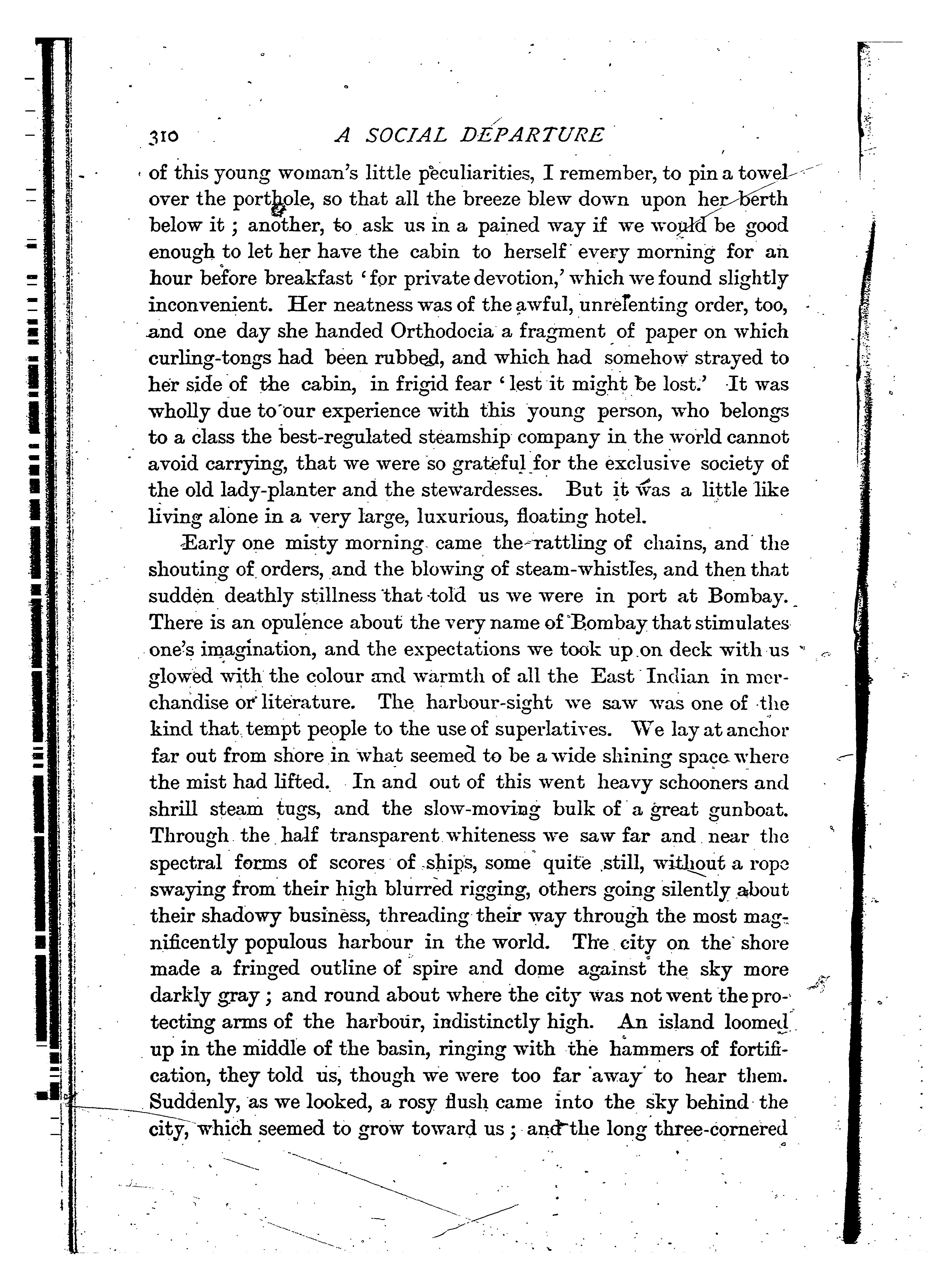 310 A SOCIAL DEPARTURE

of this young woman's little peculiarities, I remember, to pin a towel over the porthole, so that all the breeze blew down upon her berth below it; another, to ask us in a pained way if we would be good enough to let her have the cabin to herself every morning for an hour before breakfast 'for private devotion,' which we found slightly inconvenient. Her neatness was of the awful, unrelenting order, too, and one day she handed Orthodocia a fragment of paper on which curling-tongs had been rubbed, and which had somehow strayed to her side of the cabin, in frigid fear 'lest it might be lost.' It was wholly due to our experience with this young person, who belongs to a class the best-regulated steamship company in the world cannot avoid carrying, that we were so grateful for the exclusive society of the old lady-planter and the stewardesses. But it was a little like living alone in a very large, luxurious, floating hotel.

Early one misty morning came the rattling of chains, and the shouting of orders, and the blowing of steam-whistles, and then that sudden deathly stillness that told us we were in port at Bombay. There is an opulence about the very name of Bombay that stimulates one's imagination, and the expectations we took up on deck with us glowed with the colour and warmth of all the East Indian in merchandise or literature. The harbour-sight we saw was one of the kind that tempt people to the use of superlatives. We lay at anchor far out from shore in what seemed to be a wide shining space where the mist had lifted. In and out of this went heavy schooners and shrill steam tugs, and the slow-moving bulk of a great gunboat. Through the half transparent whiteness we saw far and near the spectral forms of scores of ships, some quite still, without a rope swaying from their high blurred rigging, others going silently about their shadowy business, threading their way through the most magnificently populous harbour in the world. The city on the shore made a fringed outline of spire and dome against the sky more darkly gray; and round about where the city was not went the protecting arms of the harbour, indistinctly high. An island loomed up in the middle of the basin, ringing with the hammers of fortification, they told us, though we were too far away to hear them. Suddenly, as we looked, a rosy flush came into the sky behind the city, which seemed to grow toward us; and the long three-cornered